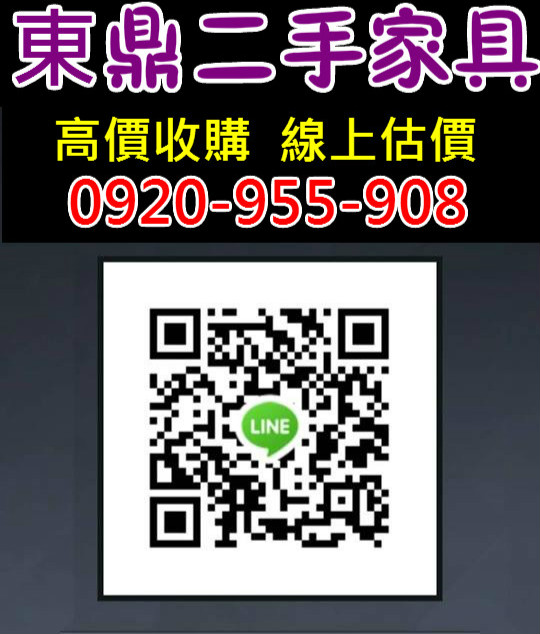 東鼎二手家具

高價收購 線上估價

0920-955-908

LINE